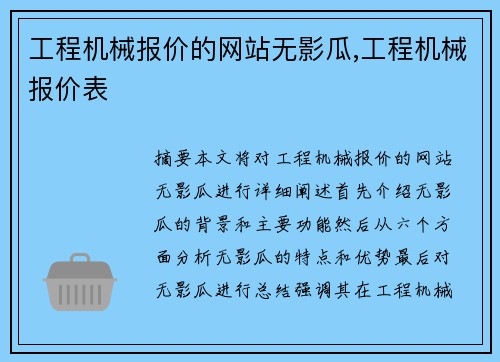 工程机械报价的网站无影瓜,工程机械报价表

摘要本文将对工程机械报价的网站无影瓜进行详细阐述首先介绍无影瓜的背景和主要功能然后从六个方面分析无影瓜的特点和优势最后对无影瓜进行总结强调其在工程机械